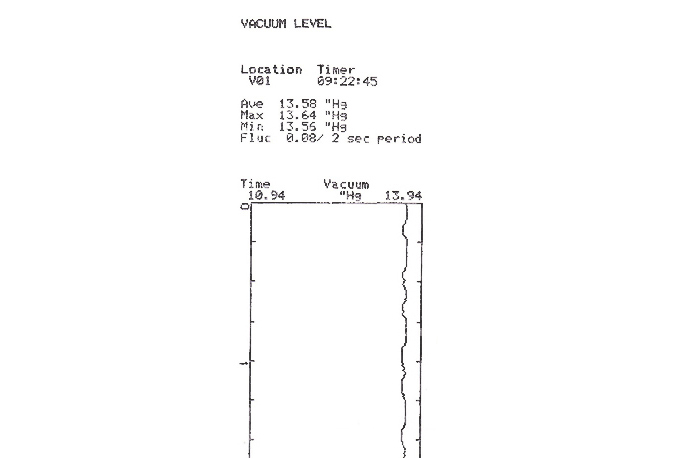 VACUUM LEVEL

Location Timer
V01 09:22:45

Ave 13.58 "Hg
Max 13.64 "Hg
Min 13.56 "Hg
Fluc 0.08/ 2 sec period

Time Vacuum
10.94 "Hg 13.94
0